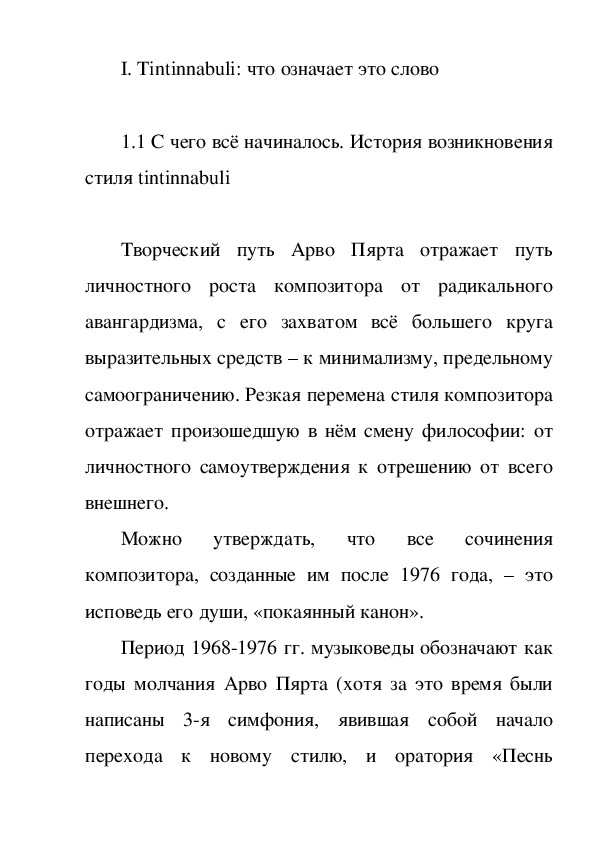 I. Tintinnabuli: что означает это слово

1.1 С чего всё начиналось. История возникновения стиля tintinnabuli

Творческий путь Арво Пярта отражает путь личностного роста композитора от радикального авангардизма, с его захватом всё большего круга выразительных средств – к минимализму, предельному самоограничению. Резкая перемена стиля композитора отражает произошедшую в нём смену философии: от личностного самоутверждения к отрешению от всего внешнего.

Можно утверждать, что все сочинения композитора, созданные им после 1976 года, – это исповедь его души, «покаянный канон».

Период 1968-1976 гг. музыковеды обозначают как годы молчания Арво Пярта (хотя за это время были написаны 3-я симфония, явившая собой начало перехода к новому стилю, и оратория «Песнь